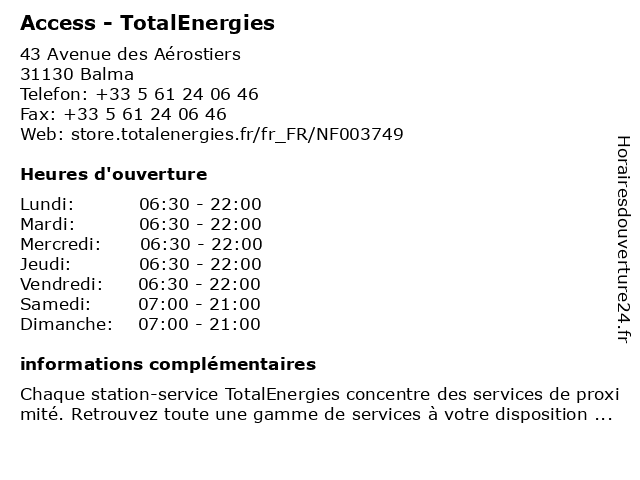 Access - TotalEnergies
43 Avenue des Aérostiers
31130 Balma
Telefon: +33 5 61 24 06 46
Fax: +33 5 61 24 06 46
Web: store.totalenergies.fr/fr_FR/NF003749

Heures d'ouverture

| | |
|---|---|
| Lundi: | 06:30 - 22:00 |
| Mardi: | 06:30 - 22:00 |
| Mercredi: | 06:30 - 22:00 |
| Jeudi: | 06:30 - 22:00 |
| Vendredi: | 06:30 - 22:00 |
| Samedi: | 07:00 - 21:00 |
| Dimanche: | 07:00 - 21:00 |

informations complémentaires

Chaque station-service TotalEnergies concentre des services de proxi mité. Retrouvez toute une gamme de services à votre disposition ...

Horairesdouverture24.fr